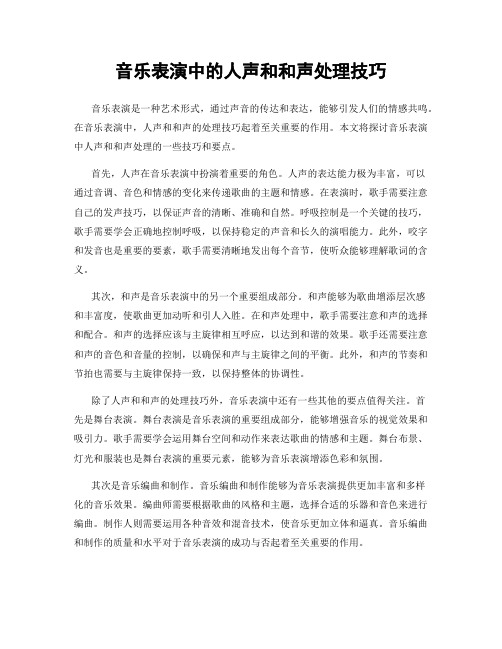 音乐表演中的人声和和声处理技巧

音乐表演是一种艺术形式，通过声音的传达和表达，能够引发人们的情感共鸣。在音乐表演中，人声和和声的处理技巧起着至关重要的作用。本文将探讨音乐表演中人声和和声处理的一些技巧和要点。

首先，人声在音乐表演中扮演着重要的角色。人声的表达能力极为丰富，可以通过音调、音色和情感的变化来传递歌曲的主题和情感。在表演时，歌手需要注意自己的发声技巧，以保证声音的清晰、准确和自然。呼吸控制是一个关键的技巧，歌手需要学会正确地控制呼吸，以保持稳定的声音和长久的演唱能力。此外，咬字和发音也是重要的要素，歌手需要清晰地发出每个音节，使听众能够理解歌词的含义。

其次，和声是音乐表演中的另一个重要组成部分。和声能够为歌曲增添层次感和丰富度，使歌曲更加动听和引人入胜。在和声处理中，歌手需要注意和声的选择和配合。和声的选择应该与主旋律相互呼应，以达到和谐的效果。歌手还需要注意和声的音色和音量的控制，以确保和声与主旋律之间的平衡。此外，和声的节奏和节拍也需要与主旋律保持一致，以保持整体的协调性。

除了人声和和声的处理技巧外，音乐表演中还有一些其他的要点值得关注。首先是舞台表演。舞台表演是音乐表演的重要组成部分，能够增强音乐的视觉效果和吸引力。歌手需要学会运用舞台空间和动作来表达歌曲的情感和主题。舞台布景、灯光和服装也是舞台表演的重要元素，能够为音乐表演增添色彩和氛围。

其次是音乐编曲和制作。音乐编曲和制作能够为音乐表演提供更加丰富和多样化的音乐效果。编曲师需要根据歌曲的风格和主题，选择合适的乐器和音色来进行编曲。制作人则需要运用各种音效和混音技术，使音乐更加立体和逼真。音乐编曲和制作的质量和水平对于音乐表演的成功与否起着至关重要的作用。